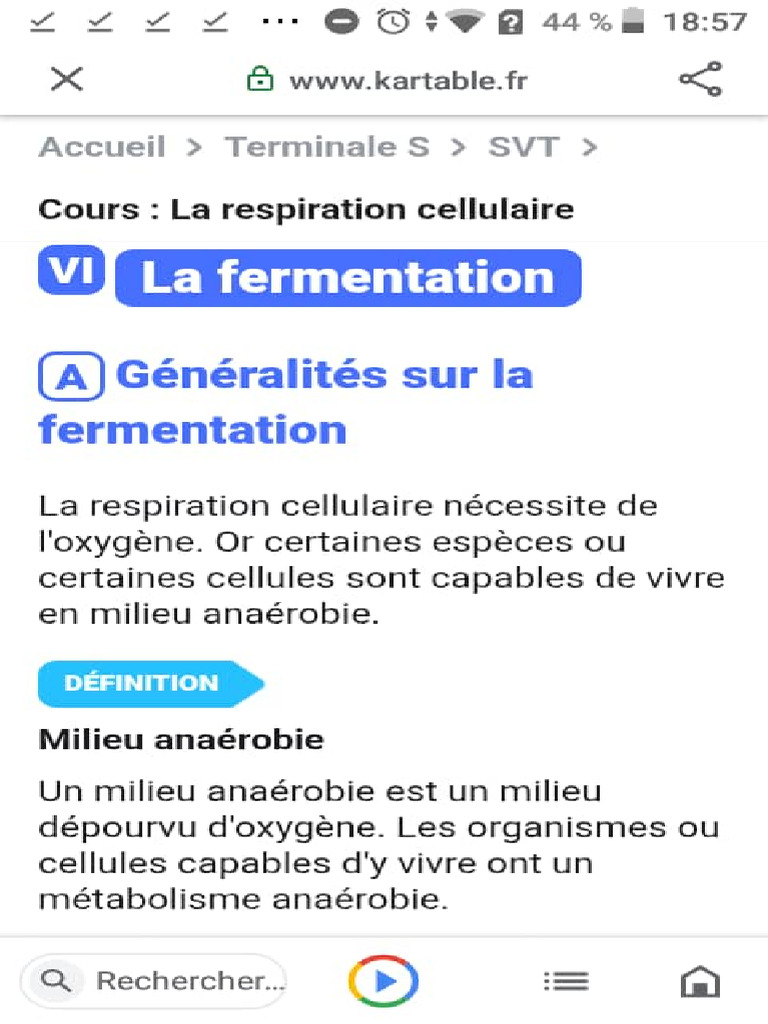 44 % 18:57

www.kartable.fr

Accueil > Terminale S > SVT >

Cours : La respiration cellulaire

VI La fermentation

A Généralités sur la fermentation

La respiration cellulaire nécessite de l'oxygène. Or certaines espèces ou certaines cellules sont capables de vivre en milieu anaérobie.

DÉFINITION

Milieu anaérobie

Un milieu anaérobie est un milieu dépourvu d'oxygène. Les organismes ou cellules capables d'y vivre ont un métabolisme anaérobie.

Rechercher...